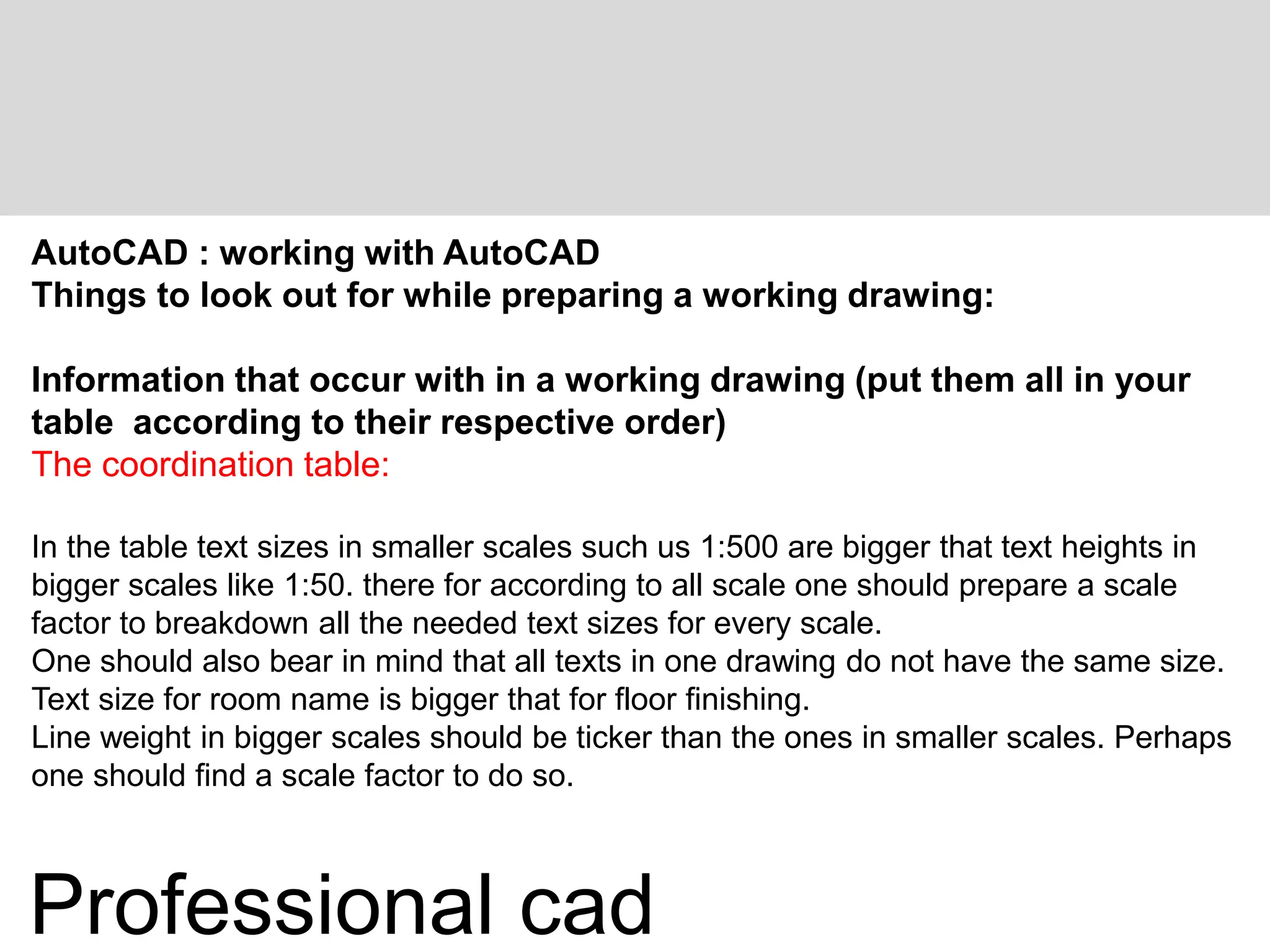 AutoCAD : working with AutoCAD
Things to look out for while preparing a working drawing:

Information that occur with in a working drawing (put them all in your table  according to their respective order)
The coordination table:

In the table text sizes in smaller scales such us 1:500 are bigger that text heights in bigger scales like 1:50. there for according to all scale one should prepare a scale factor to breakdown all the needed text sizes for every scale.
One should also bear in mind that all texts in one drawing do not have the same size. Text size for room name is bigger that for floor finishing.
Line weight in bigger scales should be ticker than the ones in smaller scales. Perhaps one should find a scale factor to do so.

Professional cad